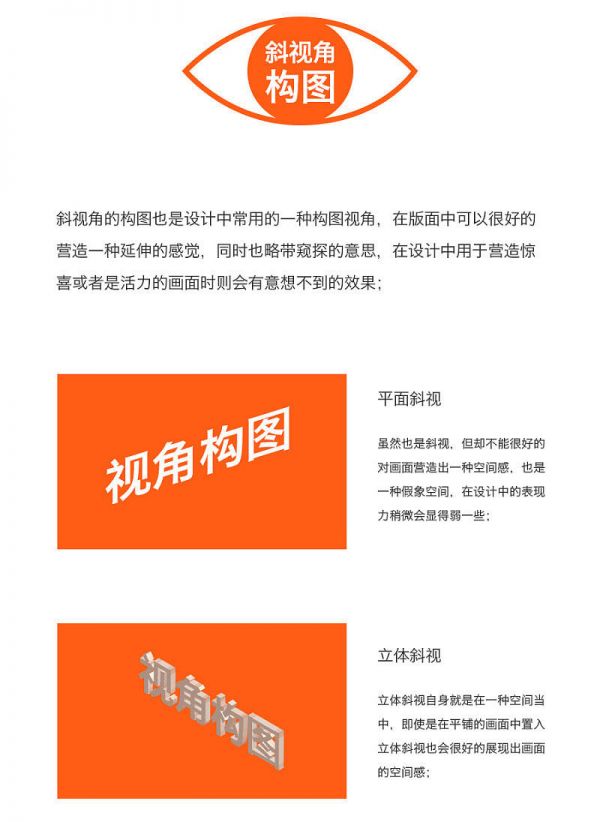 斜视角
构图

斜视角的构图也是设计中常用的一种构图视角，在版面中可以很好的营造一种延伸的感觉，同时也略带窥探的意思，在设计中用于营造惊喜或者是活力的画面时则会有意想不到的效果；

视角构图

平面斜视

虽然也是斜视，但却不能很好的对画面营造出一种空间感，也是一种假象空间，在设计中的表现力稍微会显得弱一些；

视角构图

立体斜视

立体斜视自身就是在一种空间当中，即使是在平铺的画面中置入立体斜视也会很好的展现出画面的空间感；